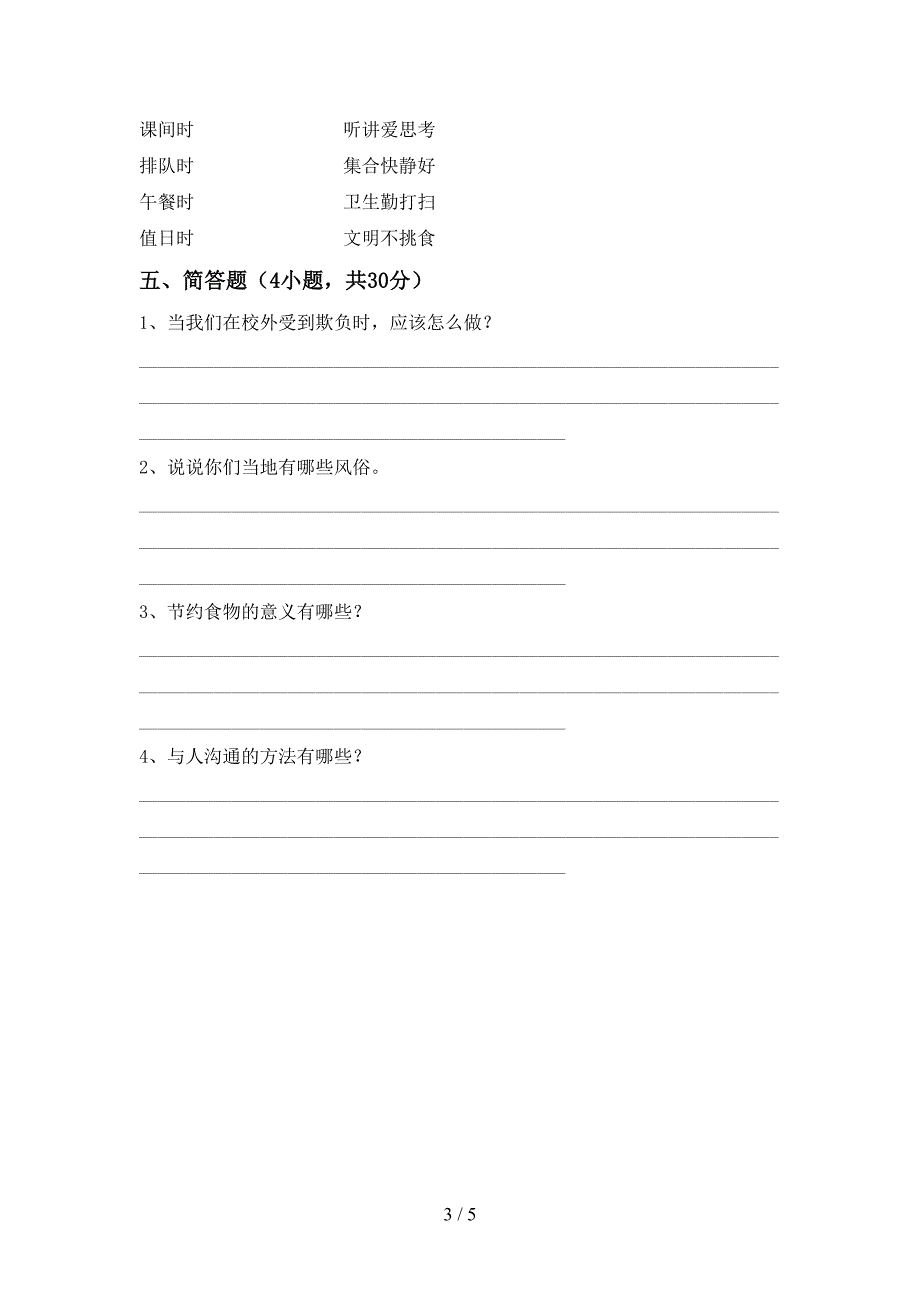 课间时　　　　　　　听讲爱思考
排队时　　　　　　　集合快静好
午餐时　　　　　　　卫生勤打扫
值日时　　　　　　　文明不挑食

五、简答题（4小题，共30分）

1、当我们在校外受到欺负时，应该怎么做？

2、说说你们当地有哪些风俗。

3、节约食物的意义有哪些？

4、与人沟通的方法有哪些？

3 / 5